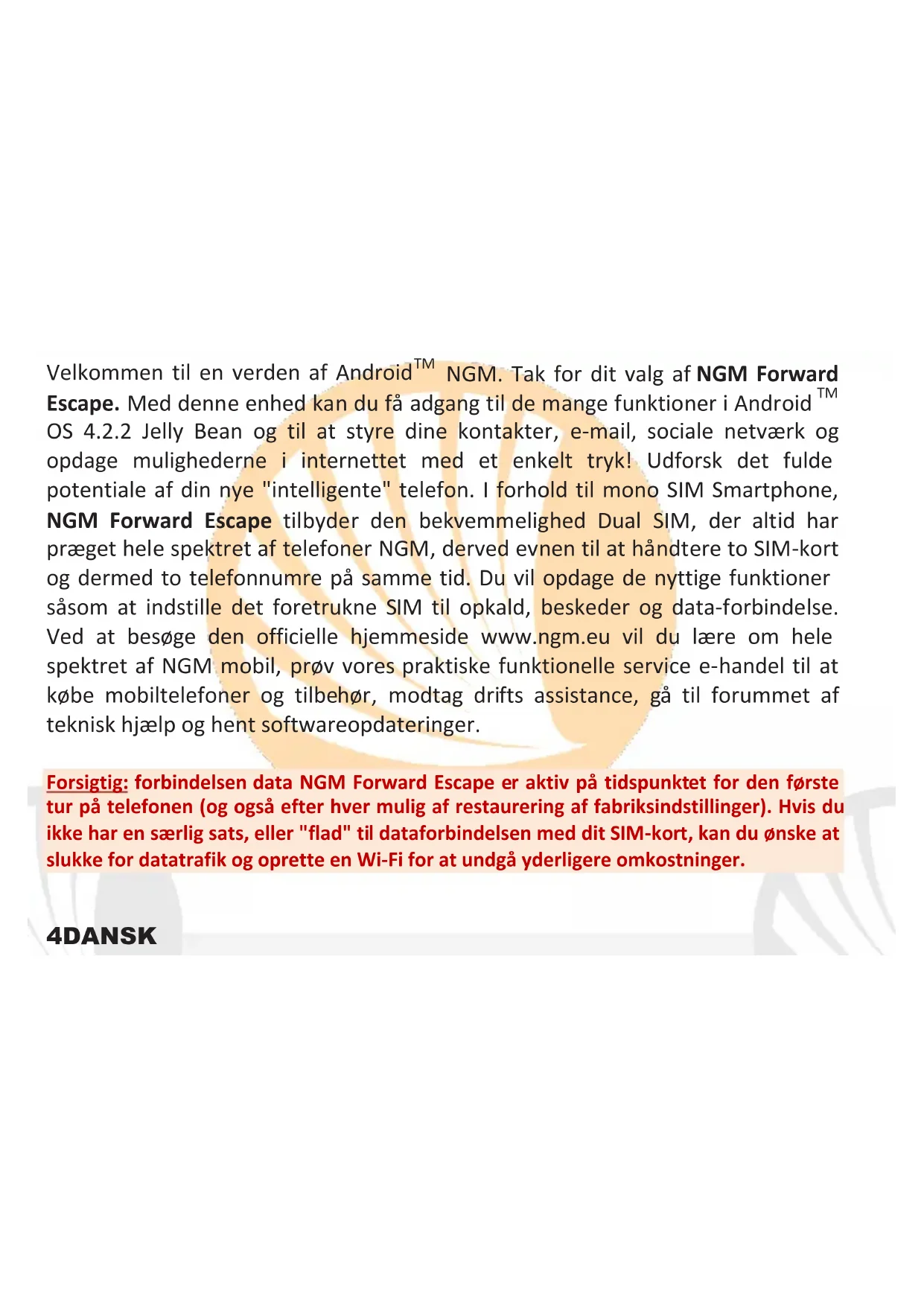 Velkommen til en verden af Android™ NGM. Tak for dit valg af NGM Forward Escape. Med denne enhed kan du få adgang til de mange funktioner i Android ™ OS 4.2.2 Jelly Bean og til at styre dine kontakter, e-mail, sociale netværk og opdage mulighederne i internettet med et enkelt tryk! Udforsk det fulde potentiale af din nye "intelligente" telefon. I forhold til mono SIM Smartphone, NGM Forward Escape tilbyder den bekvemmelighed Dual SIM, der altid har præget hele spektret af telefoner NGM, derved evnen til at håndtere to SIM-kort og dermed to telefonnumre på samme tid. Du vil opdage de nyttige funktioner såsom at indstille det foretrukne SIM til opkald, beskeder og data-forbindelse. Ved at besøge den officielle hjemmeside www.ngm.eu vil du lære om hele spektret af NGM mobil, prøv vores praktiske funktionelle service e-handel til at købe mobiltelefoner og tilbehør, modtag drifts assistance, gå til forummet af teknisk hjælp og hent softwareopdateringer.

Forsigtig: forbindelsen data NGM Forward Escape er aktiv på tidspunktet for den første tur på telefonen (og også efter hver mulig af restaurering af fabriksindstillinger). Hvis du ikke har en særlig sats, eller "flad" til dataforbindelsen med dit SIM-kort, kan du ønske at slukke for datatrafik og oprette en Wi-Fi for at undgå yderligere omkostninger.

4DANSK